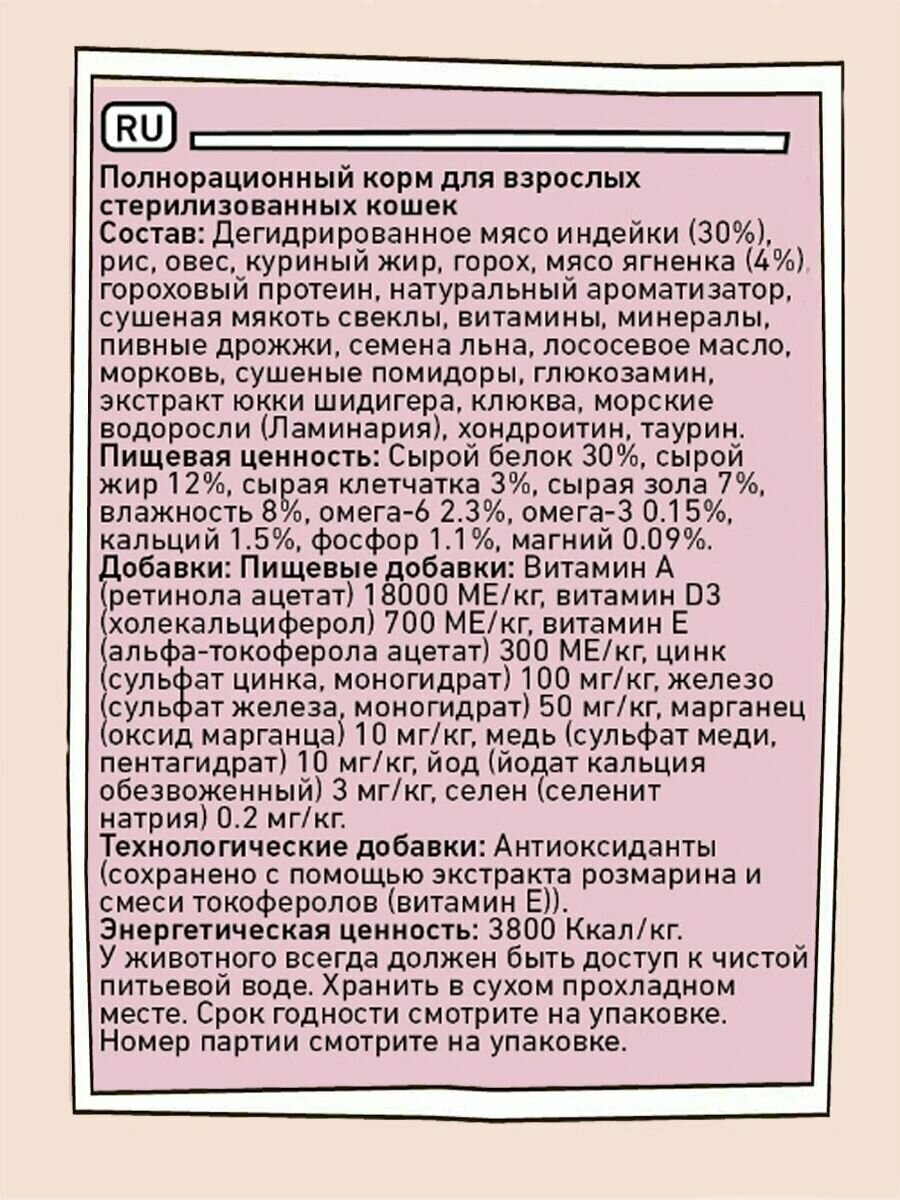 RU

Полнорационный корм для взрослых стерилизованных кошек
Состав: Дегидрированное мясо индейки (30%), рис, овес, куриный жир, горох, мясо ягненка (4%), гороховый протеин, натуральный ароматизатор, сушеная мякоть свеклы, витамины, минералы, пивные дрожжи, семена льна, лососевое масло, морковь, сушеные помидоры, глюкозамин, экстракт юкки шидигера, клюква, морские водоросли (Ламинария), хондроитин, таурин.
Пищевая ценность: Сырой белок 30%, сырой жир 12%, сырая клетчатка 3%, сырая зола 7%, влажность 8%, омега-6 2.3%, омега-3 0.15%, кальций 1.5%, фосфор 1.1%, магний 0.09%.
Добавки: Пищевые добавки: Витамин А (ретинола ацетат) 18000 МЕ/кг, витамин D3 (холекальциферол) 700 МЕ/кг, витамин Е (альфа-токоферола ацетат) 300 МЕ/кг, цинк (сульфат цинка, моногидрат) 100 мг/кг, железо (сульфат железа, моногидрат) 50 мг/кг, марганец (оксид марганца) 10 мг/кг, медь (сульфат меди, пентагидрат) 10 мг/кг, йод (йодат кальция обезвоженный) 3 мг/кг, селен (селенит натрия) 0.2 мг/кг.
Технологические добавки: Антиоксиданты (сохранено с помощью экстракта розмарина и смеси токоферолов (витамин Е)).
Энергетическая ценность: 3800 Ккал/кг.
У животного всегда должен быть доступ к чистой питьевой воде. Хранить в сухом прохладном месте. Срок годности смотрите на упаковке. Номер партии смотрите на упаковке.